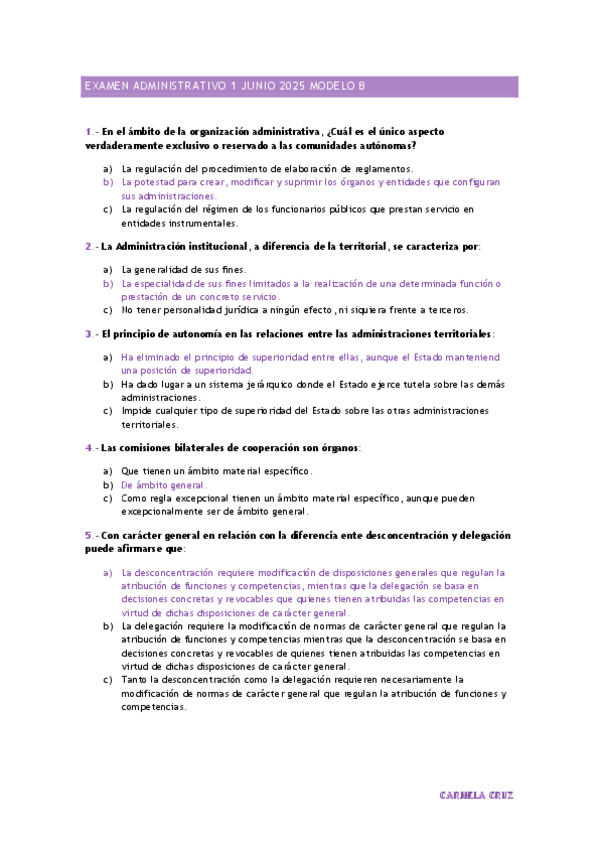 EXAMEN ADMINISTRATIVO 1 JUNIO 2025 MODELO B

1.- En el ámbito de la organización administrativa, ¿Cuál es el único aspecto verdaderamente exclusivo o reservado a las comunidades autónomas?

a) La regulación del procedimiento de elaboración de reglamentos.
b) La potestad para crear, modificar y suprimir los órganos y entidades que configuran sus administraciones.
c) La regulación del régimen de los funcionarios públicos que prestan servicio en entidades instrumentales.

2.- La Administración institucional, a diferencia de la territorial, se caracteriza por:

a) La generalidad de sus fines.
b) La especialidad de sus fines limitados a la realización de una determinada función o prestación de un concreto servicio.
c) No tener personalidad jurídica a ningún efecto, ni siquiera frente a terceros.

3.- El principio de autonomía en las relaciones entre las administraciones territoriales:

a) Ha eliminado el principio de superioridad entre ellas, aunque el Estado manteniend una posición de superioridad.
b) Ha dado lugar a un sistema jerárquico donde el Estado ejerce tutela sobre las demás administraciones.
c) Impide cualquier tipo de superioridad del Estado sobre las otras administraciones territoriales.

4.- Las comisiones bilaterales de cooperación son órganos:

a) Que tienen un ámbito material específico.
b) De ámbito general.
c) Como regla excepcional tienen un ámbito material específico, aunque pueden excepcionalmente ser de ámbito general.

5.- Con carácter general en relación con la diferencia ente desconcentración y delegación puede afirmarse que:

a) La desconcentración requiere modificación de disposiciones generales que regulan la atribución de funciones y competencias, mientras que la delegación se basa en decisiones concretas y revocables que quienes tienen atribuidas las competencias en virtud de dichas disposiciones de carácter general.
b) La delegación requiere la modificación de normas de carácter general que regulan la atribución de funciones y competencias mientras que la desconcentración se basa en decisiones concretas y revocables de quienes tienen atribuidas las competencias en virtud de dichas disposiciones de carácter general.
c) Tanto la desconcentración como la delegación requieren necesariamente la modificación de normas de carácter general que regulan la atribución de funciones y competencias.

CARMELA CRUZ